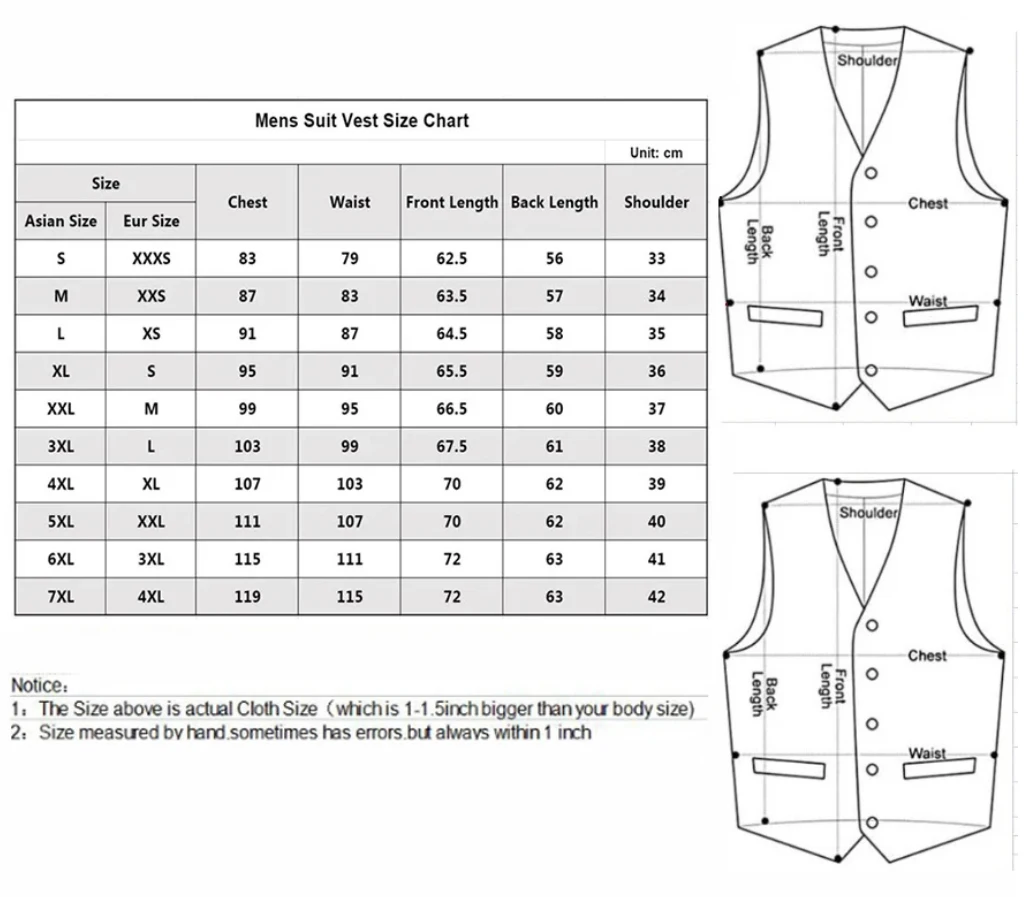 Mens Suit Vest Size Chart

Unit: cm

| Size | | Chest | Waist | Front Length | Back Length | Shoulder |
|---|---|---|---|---|---|---|
| Asian Size | Eur Size | | | | | |
| S | XXXS | 83 | 79 | 62.5 | 56 | 33 |
| M | XXS | 87 | 83 | 63.5 | 57 | 34 |
| L | XS | 91 | 87 | 64.5 | 58 | 35 |
| XL | S | 95 | 91 | 65.5 | 59 | 36 |
| XXL | M | 99 | 95 | 66.5 | 60 | 37 |
| 3XL | L | 103 | 99 | 67.5 | 61 | 38 |
| 4XL | XL | 107 | 103 | 70 | 62 | 39 |
| 5XL | XXL | 111 | 107 | 70 | 62 | 40 |
| 6XL | 3XL | 115 | 111 | 72 | 63 | 41 |
| 7XL | 4XL | 119 | 115 | 72 | 63 | 42 |

Notice:
1: The Size above is actual Cloth Size（which is 1-1.5inch bigger than your body size)
2: Size measured by hand,sometimes has errors,but always within 1 inch

Shoulder
Chest
Back Length
Front Length
Waist

Shoulder
Chest
Back Length
Front Length
Waist